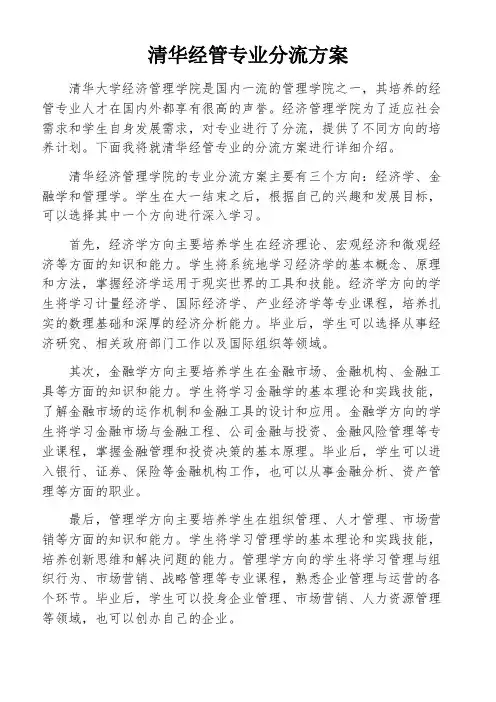 清华经管专业分流方案

清华大学经济管理学院是国内一流的管理学院之一，其培养的经管专业人才在国内外都享有很高的声誉。经济管理学院为了适应社会需求和学生自身发展需求，对专业进行了分流，提供了不同方向的培养计划。下面我将就清华经管专业的分流方案进行详细介绍。

清华经济管理学院的专业分流方案主要有三个方向：经济学、金融学和管理学。学生在大一结束之后，根据自己的兴趣和发展目标，可以选择其中一个方向进行深入学习。

首先，经济学方向主要培养学生在经济理论、宏观经济和微观经济等方面的知识和能力。学生将系统地学习经济学的基本概念、原理和方法，掌握经济学运用于现实世界的工具和技能。经济学方向的学生将学习计量经济学、国际经济学、产业经济学等专业课程，培养扎实的数理基础和深厚的经济分析能力。毕业后，学生可以选择从事经济研究、相关政府部门工作以及国际组织等领域。

其次，金融学方向主要培养学生在金融市场、金融机构、金融工具等方面的知识和能力。学生将学习金融学的基本理论和实践技能，了解金融市场的运作机制和金融工具的设计和应用。金融学方向的学生将学习金融市场与金融工程、公司金融与投资、金融风险管理等专业课程，掌握金融管理和投资决策的基本原理。毕业后，学生可以进入银行、证券、保险等金融机构工作，也可以从事金融分析、资产管理等方面的职业。

最后，管理学方向主要培养学生在组织管理、人才管理、市场营销等方面的知识和能力。学生将学习管理学的基本理论和实践技能，培养创新思维和解决问题的能力。管理学方向的学生将学习管理与组织行为、市场营销、战略管理等专业课程，熟悉企业管理与运营的各个环节。毕业后，学生可以投身企业管理、市场营销、人力资源管理等领域，也可以创办自己的企业。